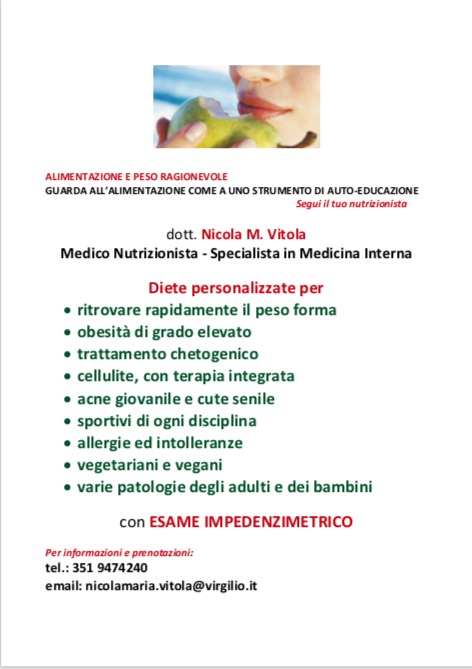 ALIMENTAZIONE E PESO RAGIONEVOLE
GUARDA ALL'ALIMENTAZIONE COME A UNO STRUMENTO DI AUTO-EDUCAZIONE
Segui il tuo nutrizionista

dott. Nicola M. Vitola
Medico Nutrizionista - Specialista in Medicina Interna

Diete personalizzate per
• ritrovare rapidamente il peso forma
• obesità di grado elevato
• trattamento chetogenico
• cellulite, con terapia integrata
• acne giovanile e cute senile
• sportivi di ogni disciplina
• allergie ed intolleranze
• vegetariani e vegani
• varie patologie degli adulti e dei bambini

con ESAME IMPEDENZIMETRICO

Per informazioni e prenotazioni:
tel.: 351 9474240
email: nicolamaria.vitola@virgilio.it